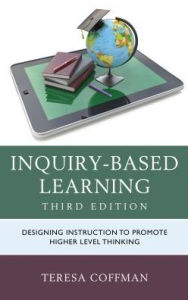 INQUIRY-BASED LEARNING
THIRD EDITION

DESIGNING INSTRUCTION TO PROMOTE HIGHER LEVEL THINKING

TERESA COFFMAN